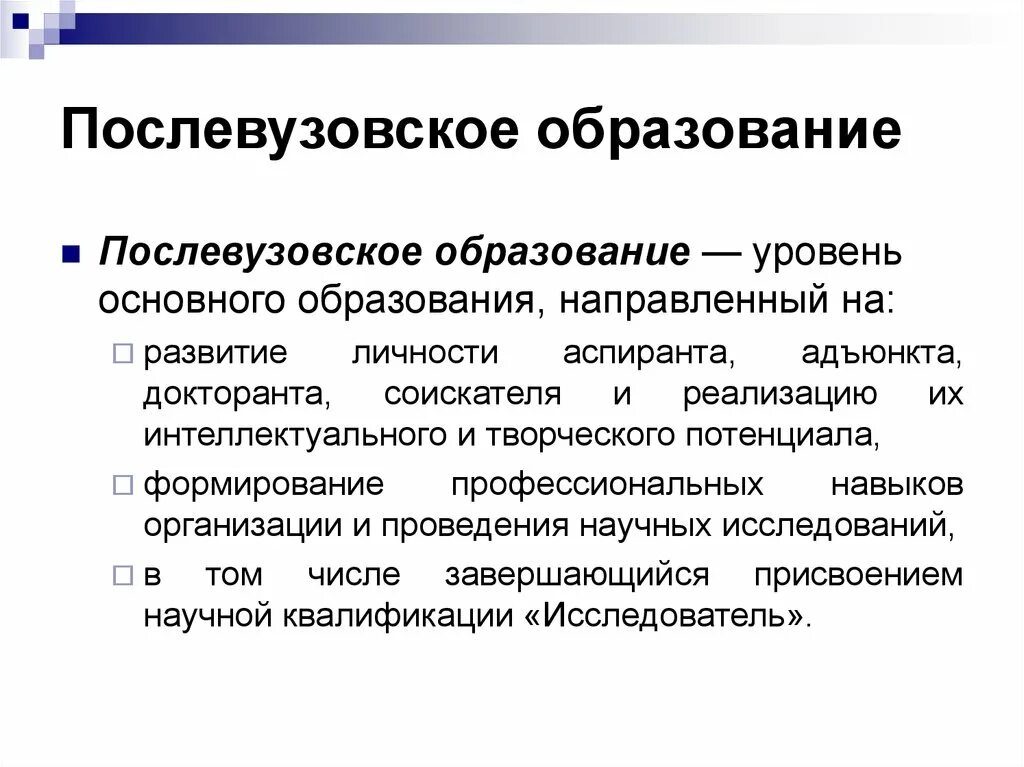 Послевузовское образование

Послевузовское образование — уровень основного образования, направленный на:

развитие личности аспиранта, адъюнкта, докторанта, соискателя и реализацию их интеллектуального и творческого потенциала,

формирование профессиональных навыков организации и проведения научных исследований,

в том числе завершающийся присвоением научной квалификации «Исследователь».